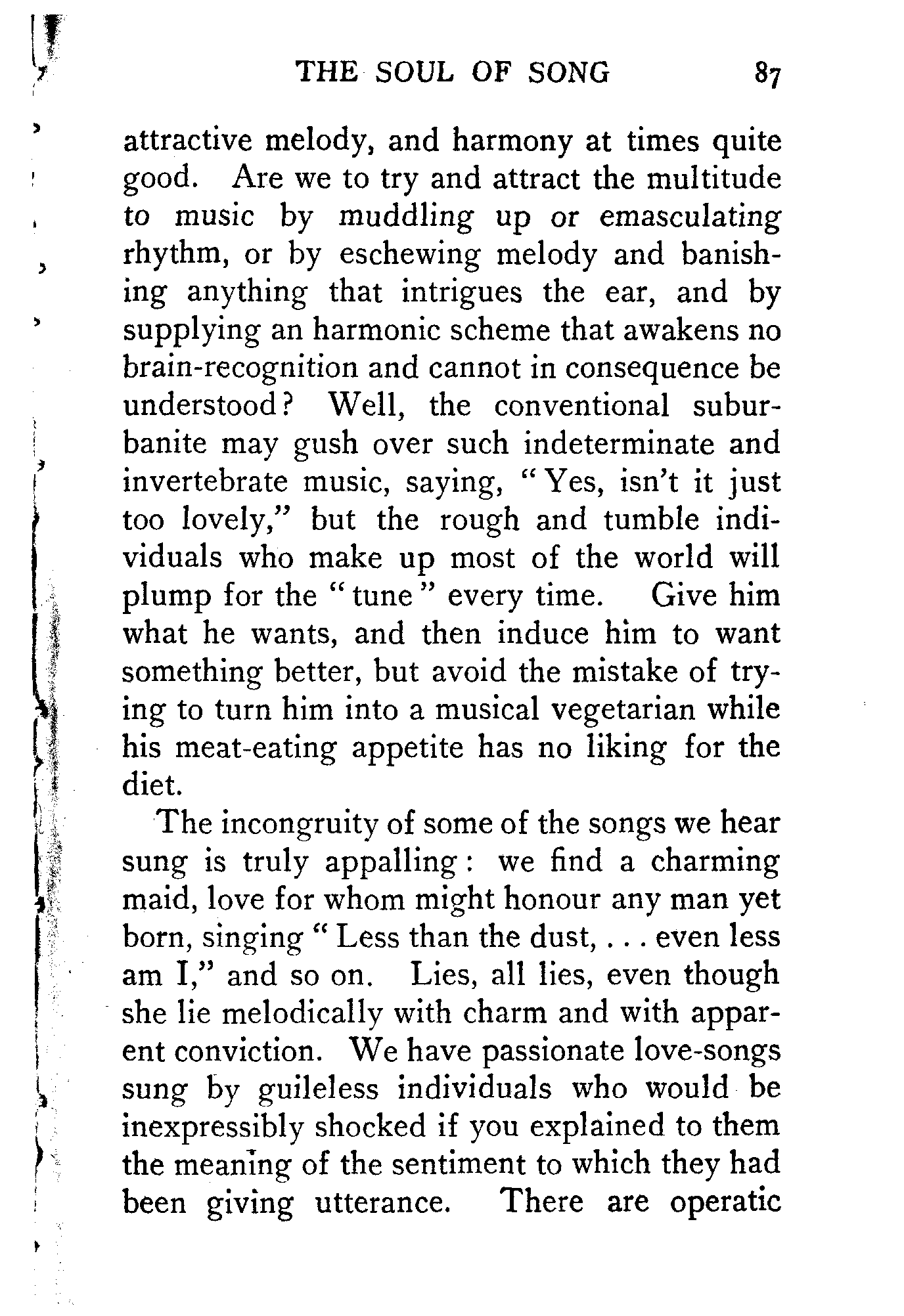 THE SOUL OF SONG 87

attractive melody, and harmony at times quite good. Are we to try and attract the multitude to music by muddling up or emasculating rhythm, or by eschewing melody and banishing anything that intrigues the ear, and by supplying an harmonic scheme that awakens no brain-recognition and cannot in consequence be understood? Well, the conventional suburbanite may gush over such indeterminate and invertebrate music, saying, "Yes, isn't it just too lovely," but the rough and tumble individuals who make up most of the world will plump for the "tune" every time. Give him what he wants, and then induce him to want something better, but avoid the mistake of trying to turn him into a musical vegetarian while his meat-eating appetite has no liking for the diet.

The incongruity of some of the songs we hear sung is truly appalling: we find a charming maid, love for whom might honour any man yet born, singing "Less than the dust, . . . even less am I," and so on. Lies, all lies, even though she lie melodically with charm and with apparent conviction. We have passionate love-songs sung by guileless individuals who would be inexpressibly shocked if you explained to them the meaning of the sentiment to which they had been giving utterance. There are operatic